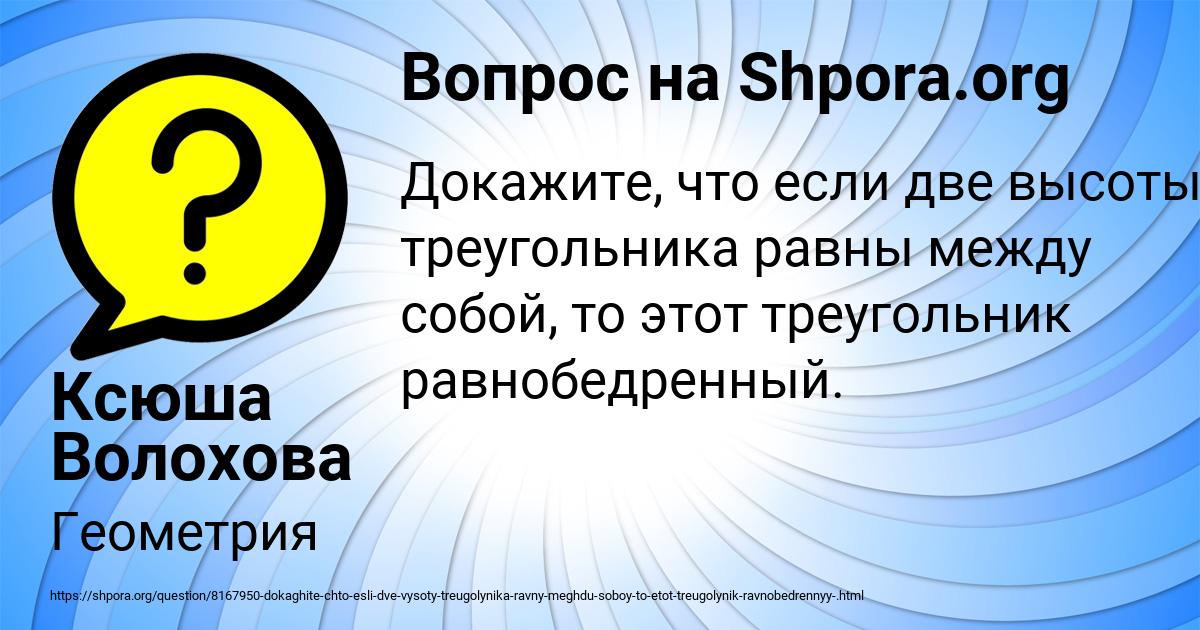 Вопрос на Shpora.org

Докажите, что если две высоты треугольника равны между собой, то этот треугольник равнобедренный.

Ксюша Волохова

Геометрия

https://shpora.org/question/8167950-dokaghite-chto-esli-dve-vysoty-treugolynika-ravny-meghdu-soboy-to-etot-treugolynik-ravnobedrennyy-.html